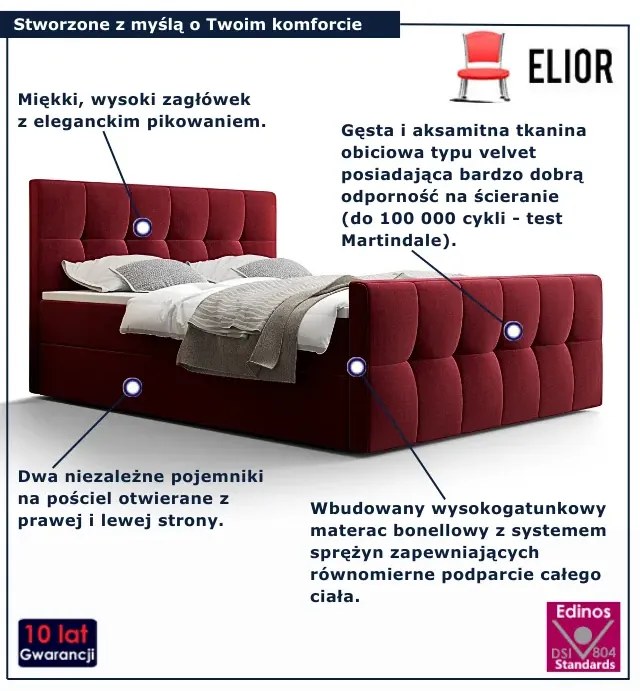 Stworzone z myślą o Twoim komforcie

ELIOR

Miękki, wysoki zagłówek z eleganckim pikowaniem.

Gęsta i aksamitna tkanina obiciowa typu velvet posiadająca bardzo dobrą odporność na ścieranie (do 100 000 cykli - test Martindale).

Dwa niezależne pojemniki na pościel otwierane z prawej i lewej strony.

Wbudowany wysokogatunkowy materac bonellowy z systemem sprężyn zapewniających równomierne podparcie całego ciała.

10 lat Gwarancji

Edinos DSI 804 Standards